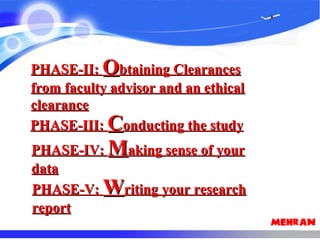 PHASE-II: Obtaining Clearances from faculty advisor and an ethical clearance

PHASE-III: Conducting the study

PHASE-IV: Making sense of your data

PHASE-V: Writing your research report

MEHRAN